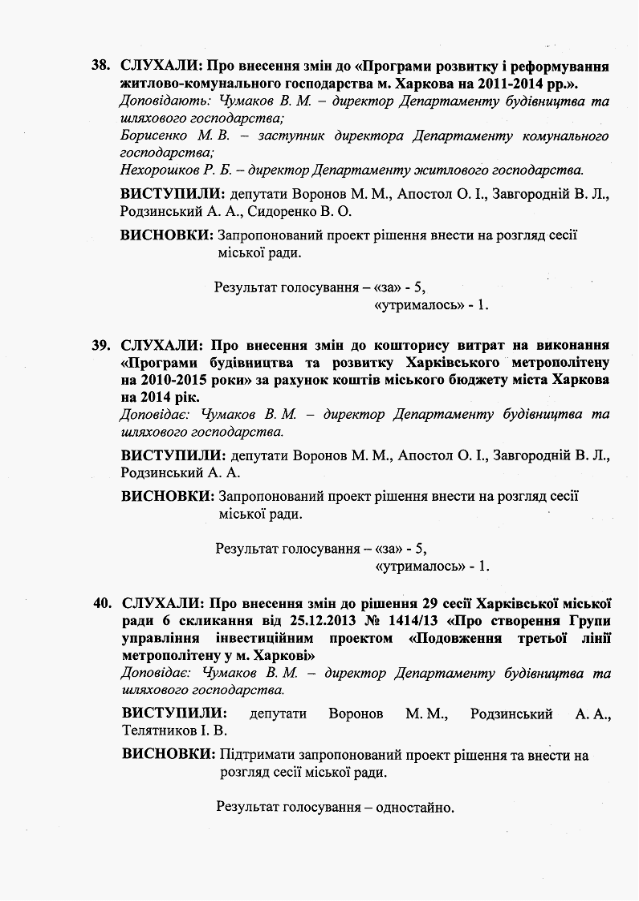 38. СЛУХАЛИ: Про внесення змін до «Програми розвитку і реформування житлово-комунального господарства м. Харкова на 2011-2014 рр.».
Доповідають: Чумаков В. М. – директор Департаменту будівництва та шляхового господарства;
Борисенко М. В. – заступник директора Департаменту комунального господарства;
Нехорошков Р. Б. – директор Департаменту житлового господарства.

ВИСТУПИЛИ: депутати Воронов М. М., Апостол О. І., Завгородній В. Л., Родзинський А. А., Сидоренко В. О.

ВИСНОВКИ: Запропонований проект рішення внести на розгляд сесії міської ради.

Результат голосування – «за» - 5,
«утрималось» - 1.

39. СЛУХАЛИ: Про внесення змін до кошторису витрат на виконання «Програми будівництва та розвитку Харківського метрополітену на 2010-2015 роки» за рахунок коштів міського бюджету міста Харкова на 2014 рік.
Доповідає: Чумаков В. М. – директор Департаменту будівництва та шляхового господарства.

ВИСТУПИЛИ: депутати Воронов М. М., Апостол О. І., Завгородній В. Л., Родзинський А. А.

ВИСНОВКИ: Запропонований проект рішення внести на розгляд сесії міської ради.

Результат голосування – «за» - 5,
«утрималось» - 1.

40. СЛУХАЛИ: Про внесення змін до рішення 29 сесії Харківської міської ради 6 скликання від 25.12.2013 № 1414/13 «Про створення Групи управління інвестиційним проектом «Подовження третьої лінії метрополітену у м. Харкові»
Доповідає: Чумаков В. М. – директор Департаменту будівництва та шляхового господарства.

ВИСТУПИЛИ: депутати Воронов М. М., Родзинський А. А., Телятников І. В.

ВИСНОВКИ: Підтримати запропонований проект рішення та внести на розгляд сесії міської ради.

Результат голосування – одностайно.